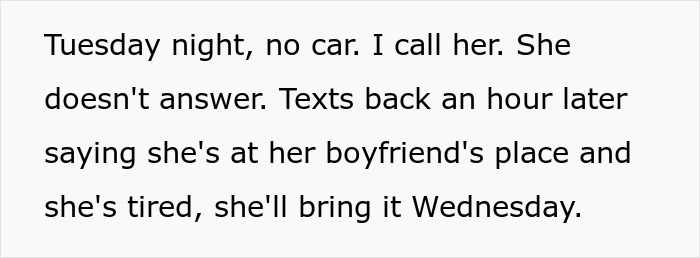 Tuesday night, no car. I call her. She doesn't answer. Texts back an hour later saying she's at her boyfriend's place and she's tired, she'll bring it Wednesday.